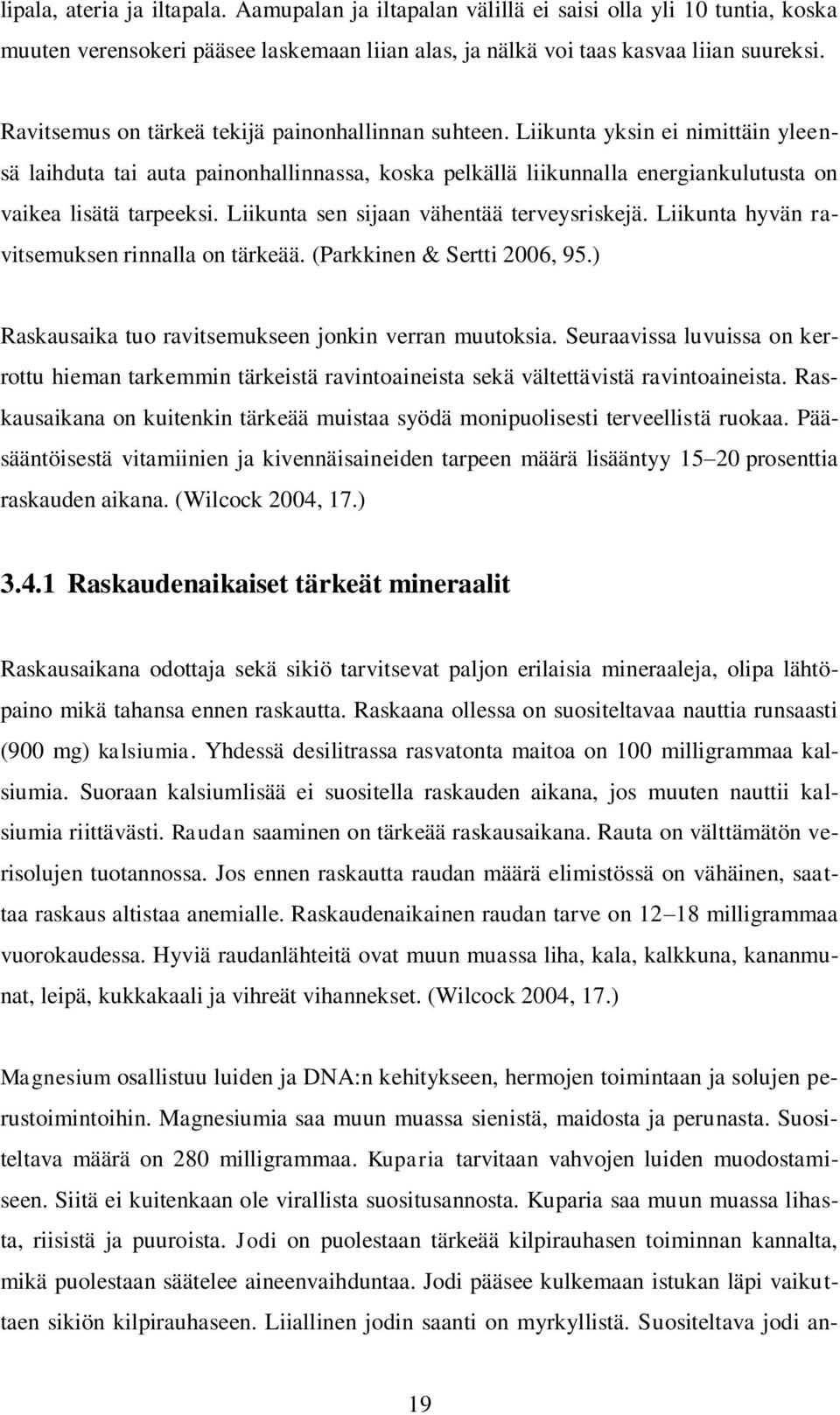 lipala, ateria ja iltapala. Aamupalan ja iltapalan välillä ei saisi olla yli 10 tuntia, koska muuten verensokeri pääsee laskemaan liian alas, ja nälkä voi taas kasvaa liian suureksi.

Ravitsemus on tärkeä tekijä painonhallinnan suhteen. Liikunta yksin ei nimittäin yleensä laihduta tai auta painonhallinnassa, koska pelkällä liikunnalla energiankulutusta on vaikea lisätä tarpeeksi. Liikunta sen sijaan vähentää terveysriskejä. Liikunta hyvän ravitsemuksen rinnalla on tärkeää. (Parkkinen & Sertti 2006, 95.)

Raskausaika tuo ravitsemukseen jonkin verran muutoksia. Seuraavissa luvuissa on kerrottu hieman tarkemmin tärkeistä ravintoaineista sekä vältettävistä ravintoaineista. Raskausaikana on kuitenkin tärkeää muistaa syödä monipuolisesti terveellistä ruokaa. Pääsääntöisestä vitamiinien ja kivennäisaineiden tarpeen määrä lisääntyy 15–20 prosenttia raskauden aikana. (Wilcock 2004, 17.)

3.4.1 Raskaudenaikaiset tärkeät mineraalit

Raskausaikana odottaja sekä sikiö tarvitsevat paljon erilaisia mineraaleja, olipa lähtöpaino mikä tahansa ennen raskautta. Raskaana ollessa on suositeltavaa nauttia runsaasti (900 mg) kalsiumia. Yhdessä desilitrassa rasvatonta maitoa on 100 milligrammaa kalsiumia. Suoraan kalsiumlisää ei suositella raskauden aikana, jos muuten nauttii kalsiumia riittävästi. Raudan saaminen on tärkeää raskausaikana. Rauta on välttämätön verisolujen tuotannossa. Jos ennen raskautta raudan määrä elimistössä on vähäinen, saattaa raskaus altistaa anemialle. Raskaudenaikainen raudan tarve on 12–18 milligrammaa vuorokaudessa. Hyviä raudanlähteitä ovat muun muassa liha, kala, kalkkuna, kananmunat, leipä, kukkakaali ja vihreät vihannekset. (Wilcock 2004, 17.)

Magnesium osallistuu luiden ja DNA:n kehitykseen, hermojen toimintaan ja solujen perustoimintoihin. Magnesiumia saa muun muassa sienistä, maidosta ja perunasta. Suositeltava määrä on 280 milligrammaa. Kuparia tarvitaan vahvojen luiden muodostamiseen. Siitä ei kuitenkaan ole virallista suositusannosta. Kuparia saa muun muassa lihasta, riisistä ja puuroista. Jodi on puolestaan tärkeää kilpirauhasen toiminnan kannalta, mikä puolestaan säätelee aineenvaihduntaa. Jodi pääsee kulkemaan istukan läpi vaikuttaen sikiön kilpirauhaseen. Liiallinen jodin saanti on myrkyllistä. Suositeltava jodi an-

19